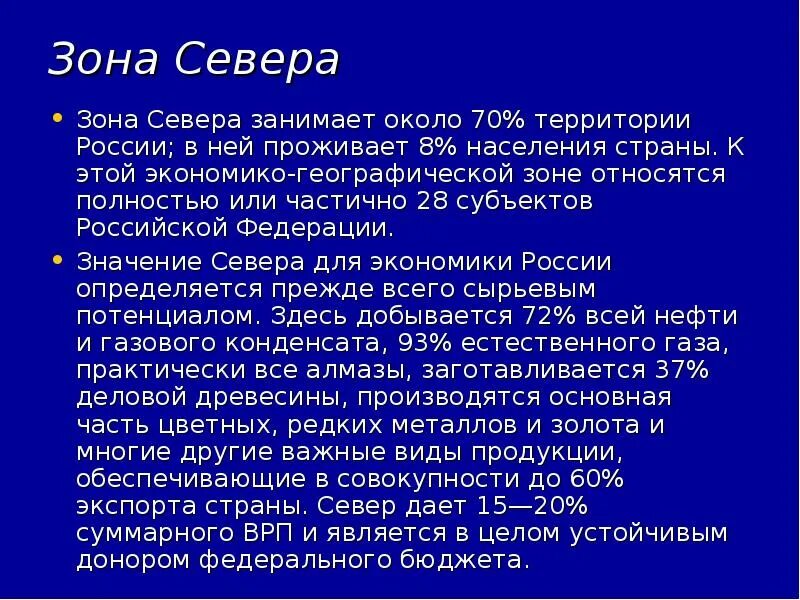 Зона Севера

• Зона Севера занимает около 70% территории России; в ней проживает 8% населения страны. К этой экономико-географической зоне относятся полностью или частично 28 субъектов Российской Федерации.

• Значение Севера для экономики России определяется прежде всего сырьевым потенциалом. Здесь добывается 72% всей нефти и газового конденсата, 93% естественного газа, практически все алмазы, заготавливается 37% деловой древесины, производятся основная часть цветных, редких металлов и золота и многие другие важные виды продукции, обеспечивающие в совокупности до 60% экспорта страны. Север дает 15—20% суммарного ВРП и является в целом устойчивым донором федерального бюджета.